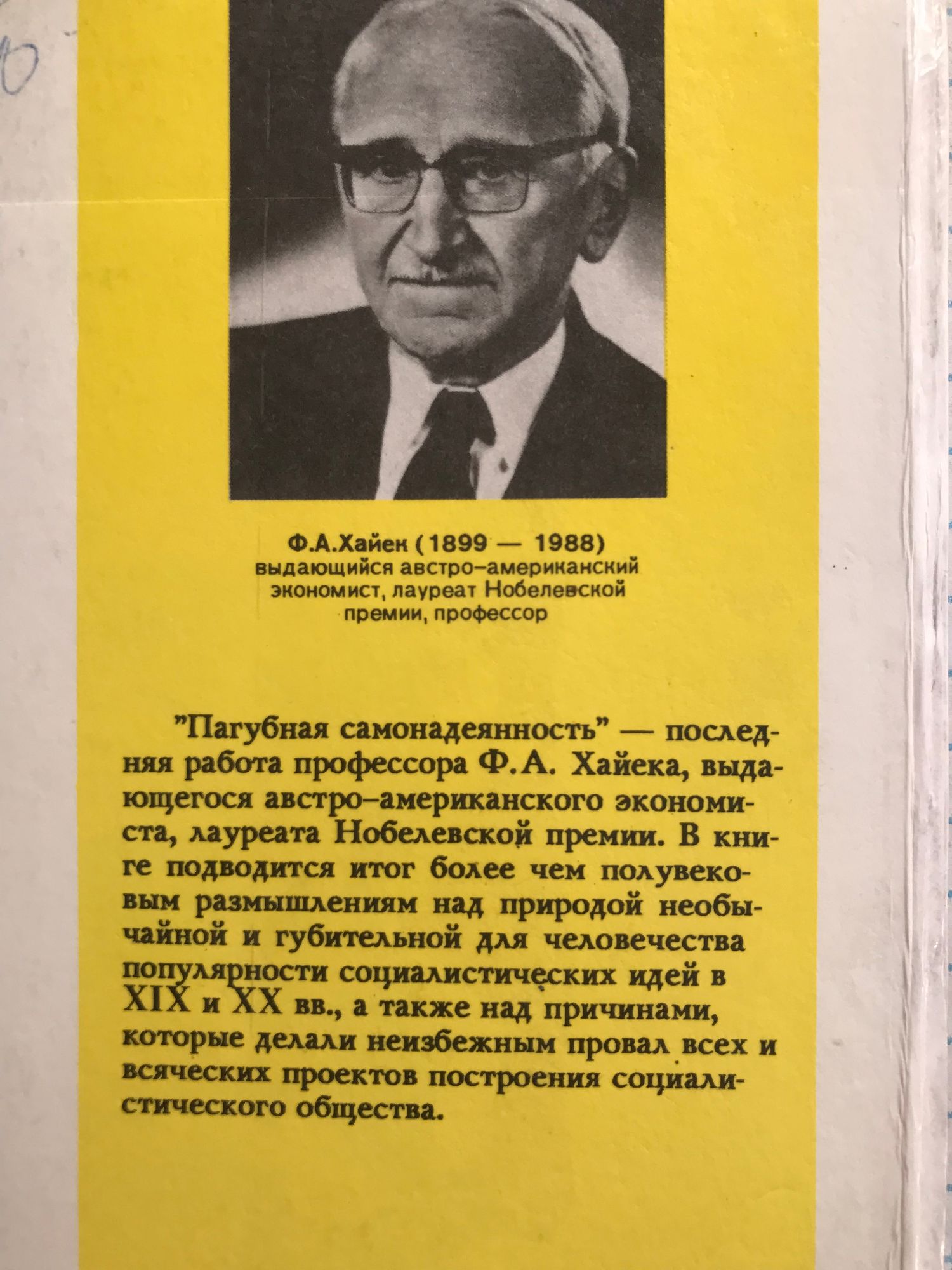 Ф.А.Хайек (1899 — 1988)
выдающийся австро–американский
экономист, лауреат Нобелевской
премии, профессор

"Пагубная самонадеянность" — последняя работа профессора Ф.А. Хайека, выдающегося австро–американского экономиста, лауреата Нобелевской премии. В книге подводится итог более чем полувековым размышлениям над природой необычайной и губительной для человечества популярности социалистических идей в XIX и XX вв., а также над причинами, которые делали неизбежным провал всех и всяческих проектов построения социалистического общества.